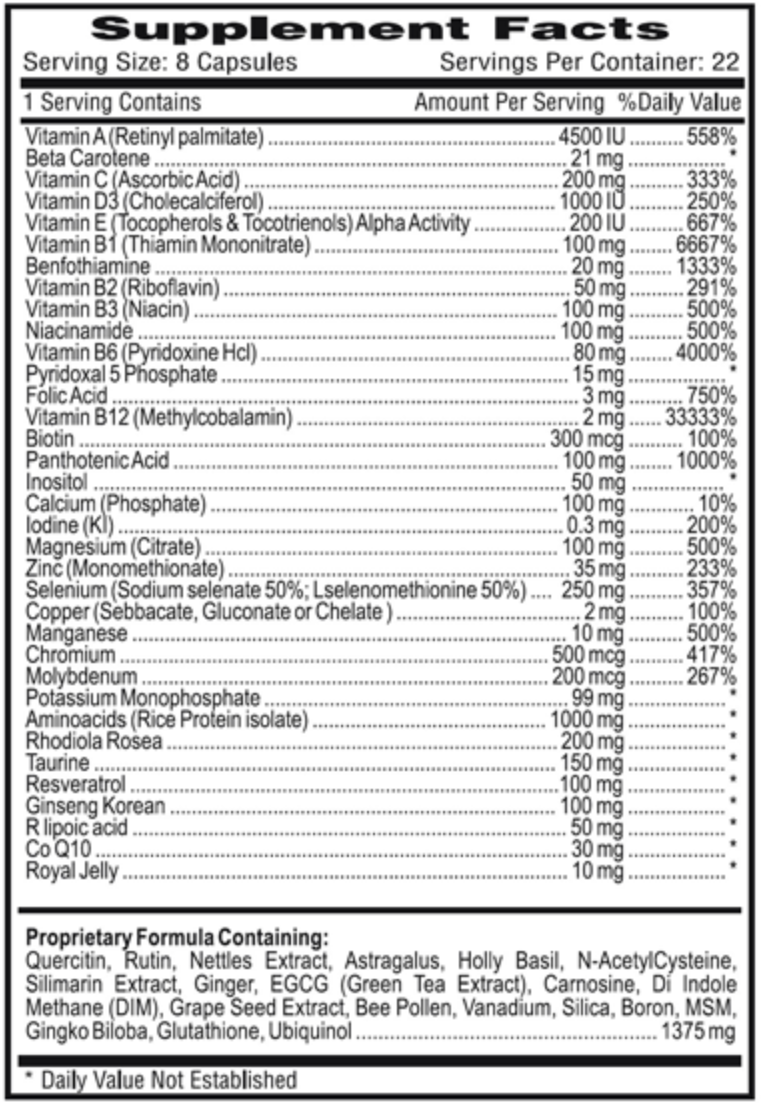 Supplement Facts
Serving Size: 8 Capsules Servings Per Container: 22

| 1 Serving Contains | Amount Per Serving | %Daily Value |
|---|---|---|
| Vitamin A (Retinyl palmitate) | 4500 IU | 558% |
| Beta Carotene | 21 mg | * |
| Vitamin C (Ascorbic Acid) | 200 mg | 333% |
| Vitamin D3 (Cholecalciferol) | 1000 IU | 250% |
| Vitamin E (Tocopherols & Tocotrienols) Alpha Activity | 200 IU | 667% |
| Vitamin B1 (Thiamin Mononitrate) | 100 mg | 6667% |
| Benfothiamine | 20 mg | 1333% |
| Vitamin B2 (Riboflavin) | 50 mg | 291% |
| Vitamin B3 (Niacin) | 100 mg | 500% |
| Niacinamide | 100 mg | 500% |
| Vitamin B6 (Pyridoxine Hcl) | 80 mg | 4000% |
| Pyridoxal 5 Phosphate | 15 mg | * |
| Folic Acid | 3 mg | 750% |
| Vitamin B12 (Methylcobalamin) | 2 mg | 33333% |
| Biotin | 300 mcg | 100% |
| Panthotenic Acid | 100 mg | 1000% |
| Inositol | 50 mg | * |
| Calcium (Phosphate) | 100 mg | 10% |
| Iodine (KI) | 0.3 mg | 200% |
| Magnesium (Citrate) | 100 mg | 500% |
| Zinc (Monomethionate) | 35 mg | 233% |
| Selenium (Sodium selenate 50%; Lselenomethionine 50%) | 250 mg | 357% |
| Copper (Sebbacate, Gluconate or Chelate ) | 2 mg | 100% |
| Manganese | 10 mg | 500% |
| Chromium | 500 mcg | 417% |
| Molybdenum | 200 mcg | 267% |
| Potassium Monophosphate | 99 mg | * |
| Aminoacids (Rice Protein isolate) | 1000 mg | * |
| Rhodiola Rosea | 200 mg | * |
| Taurine | 150 mg | * |
| Resveratrol | 100 mg | * |
| Ginseng Korean | 100 mg | * |
| R lipoic acid | 50 mg | * |
| Co Q10 | 30 mg | * |
| Royal Jelly | 10 mg | * |

Proprietary Formula Containing:
Quercitin, Rutin, Nettles Extract, Astragalus, Holly Basil, N-AcetylCysteine, Silimarin Extract, Ginger, EGCG (Green Tea Extract), Carnosine, Di Indole Methane (DIM), Grape Seed Extract, Bee Pollen, Vanadium, Silica, Boron, MSM, Gingko Biloba, Glutathione, Ubiquinol 1375 mg

* Daily Value Not Established